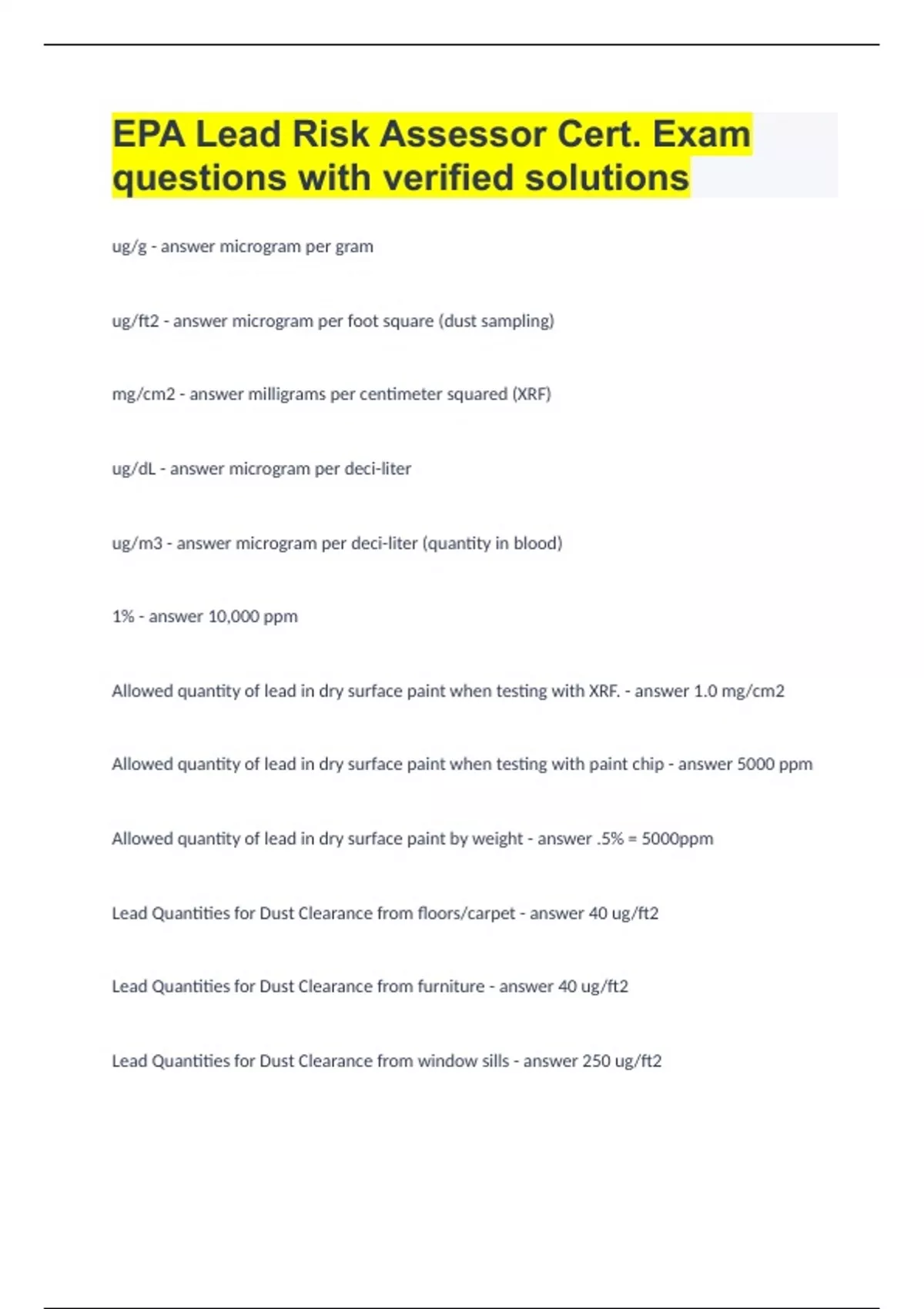 EPA Lead Risk Assessor Cert. Exam questions with verified solutions

ug/g - answer microgram per gram

ug/ft2 - answer microgram per foot square (dust sampling)

mg/cm2 - answer milligrams per centimeter squared (XRF)

ug/dL - answer microgram per deci-liter

ug/m3 - answer microgram per deci-liter (quantity in blood)

1% - answer 10,000 ppm

Allowed quantity of lead in dry surface paint when testing with XRF. - answer 1.0 mg/cm2

Allowed quantity of lead in dry surface paint when testing with paint chip - answer 5000 ppm

Allowed quantity of lead in dry surface paint by weight - answer .5% = 5000ppm

Lead Quantities for Dust Clearance from floors/carpet - answer 40 ug/ft2

Lead Quantities for Dust Clearance from furniture - answer 40 ug/ft2

Lead Quantities for Dust Clearance from window sills - answer 250 ug/ft2